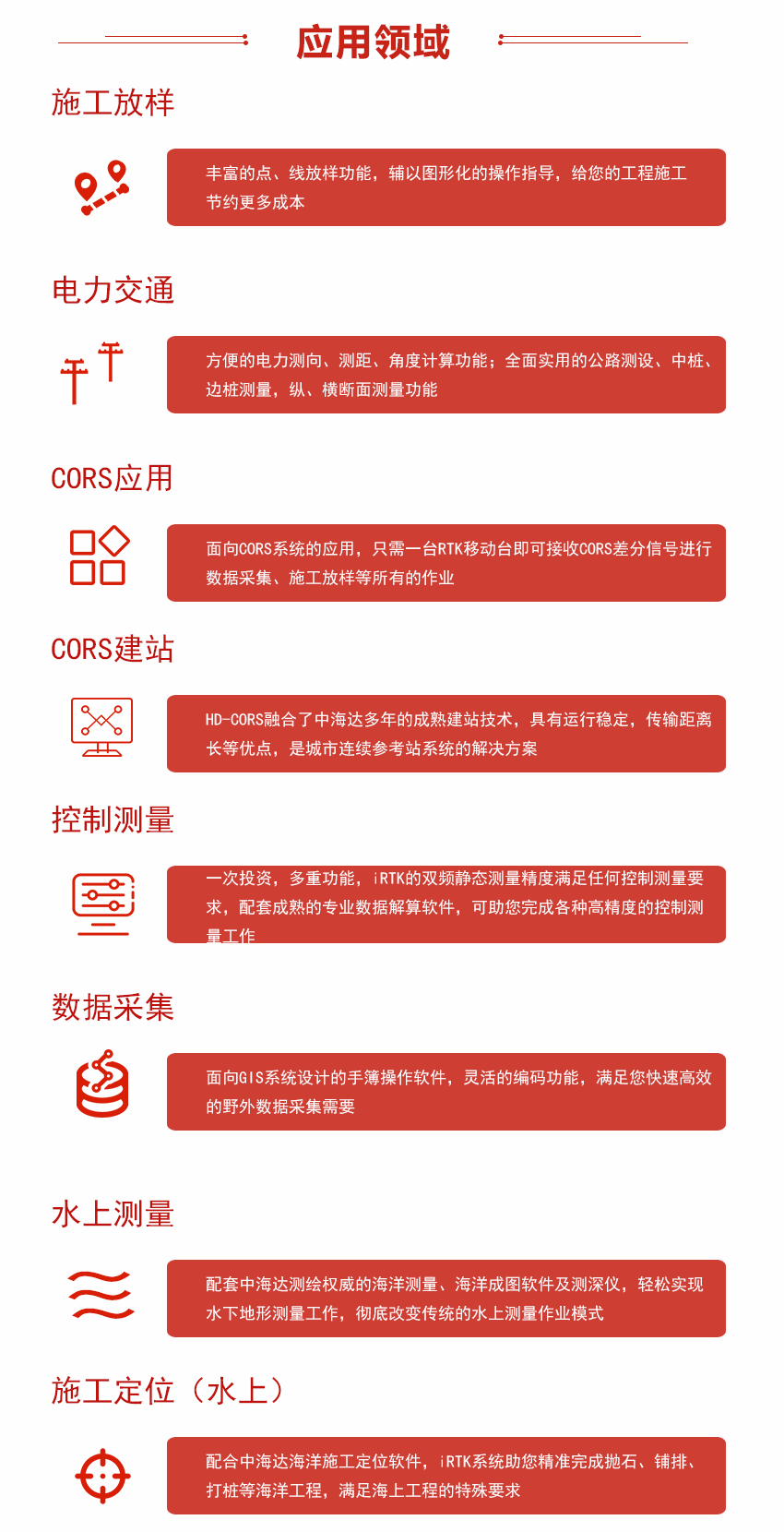 应用领域

施工放样

丰富的点、线放样功能，辅以图形化的操作指导，给您的工程施工节约更多成本

电力交通

方便的电力测向、测距、角度计算功能；全面实用的公路测设、中桩、边桩测量，纵、横断面测量功能

CORS应用

面向CORS系统的应用，只需一台RTK移动台即可接收CORS差分信号进行数据采集、施工放样等所有的作业

CORS建站

HD-CORS融合了中海达多年的成熟建站技术，具有运行稳定，传输距离长等优点，是城市连续参考站系统的解决方案

控制测量

一次投资，多重功能，iRTK的双频静态测量精度满足任何控制测量要求，配套成熟的专业数据解算软件，可助您完成各种高精度的控制测量工作

数据采集

面向GIS系统设计的手簿操作软件，灵活的编码功能，满足您快速高效的野外数据采集需要

水上测量

配套中海达测绘权威的海洋测量、海洋成图软件及测深仪，轻松实现水下地形测量工作，彻底改变传统的水上测量作业模式

施工定位（水上）

配合中海达海洋施工定位软件，iRTK系统助您精准完成抛石、铺排、打桩等海洋工程，满足海上工程的特殊要求